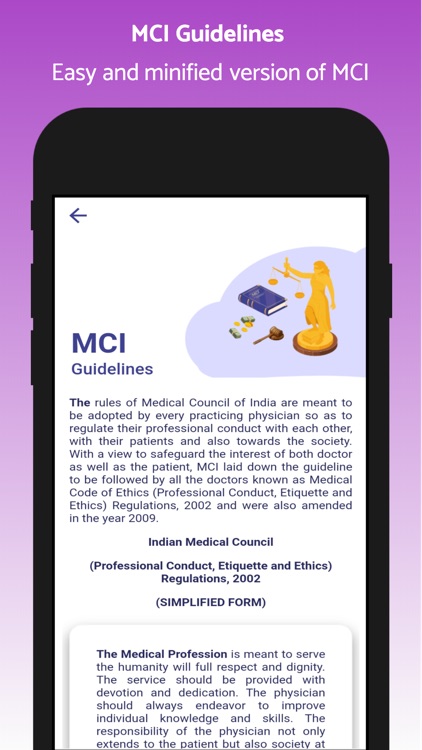 MCI Guidelines

Easy and minified version of MCI

MCI
Guidelines

The rules of Medical Council of India are meant to be adopted by every practicing physician so as to regulate their professional conduct with each other, with their patients and also towards the society. With a view to safeguard the interest of both doctor as well as the patient, MCI laid down the guideline to be followed by all the doctors known as Medical Code of Ethics (Professional Conduct, Etiquette and Ethics) Regulations, 2002 and were also amended in the year 2009.

Indian Medical Council

(Professional Conduct, Etiquette and Ethics) Regulations, 2002

(SIMPLIFIED FORM)

The Medical Profession is meant to serve the humanity will full respect and dignity. The service should be provided with devotion and dedication. The physician should always endeavor to improve individual knowledge and skills. The responsibility of the physician not only extends to the patient but also society at